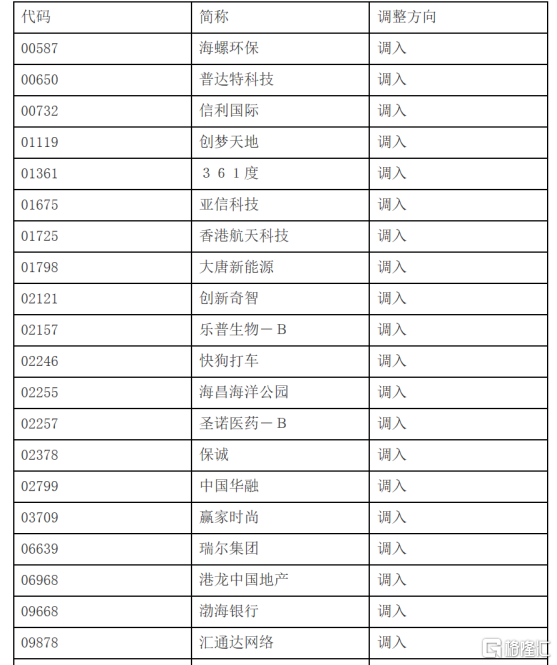 | 代码 | 简称 | 调整方向 |
|---|---|---|
| 00587 | 海螺环保 | 调入 |
| 00650 | 普达特科技 | 调入 |
| 00732 | 信利国际 | 调入 |
| 01119 | 创梦天地 | 调入 |
| 01361 | ３６１度 | 调入 |
| 01675 | 亚信科技 | 调入 |
| 01725 | 香港航天科技 | 调入 |
| 01798 | 大唐新能源 | 调入 |
| 02121 | 创新奇智 | 调入 |
| 02157 | 乐普生物－Ｂ | 调入 |
| 02246 | 快狗打车 | 调入 |
| 02255 | 海昌海洋公园 | 调入 |
| 02257 | 圣诺医药－Ｂ | 调入 |
| 02378 | 保诚 | 调入 |
| 02799 | 中国华融 | 调入 |
| 03709 | 赢家时尚 | 调入 |
| 06639 | 瑞尔集团 | 调入 |
| 06968 | 港龙中国地产 | 调入 |
| 09668 | 渤海银行 | 调入 |
| 09878 | 汇通达网络 | 调入 |

格隆汇